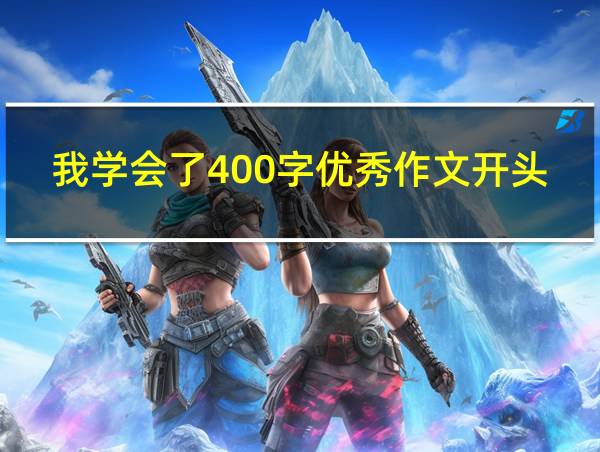 我学会了400字优秀作文开头